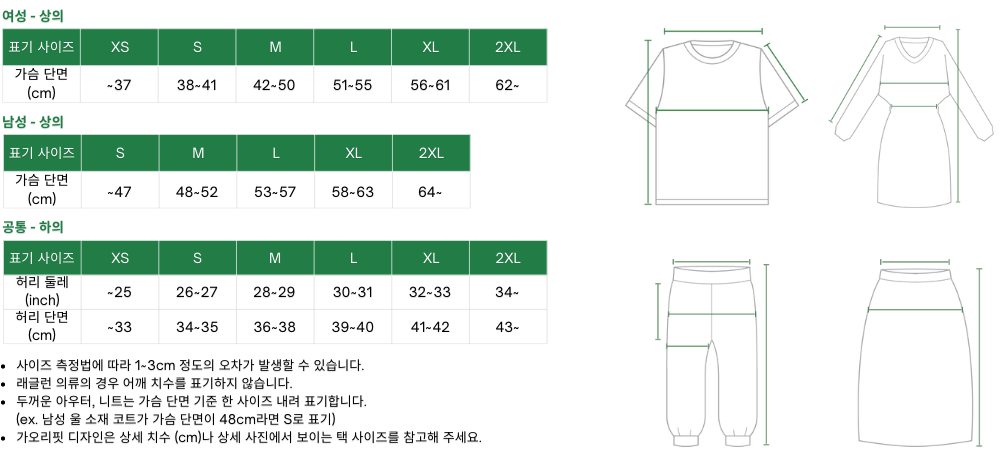 여성 - 상의

| 표기 사이즈 | XS | S | M | L | XL | 2XL |
|---|---|---|---|---|---|---|
| 가슴 단면 (cm) | ~37 | 38~41 | 42~50 | 51~55 | 56~61 | 62~ |

남성 - 상의

| 표기 사이즈 | S | M | L | XL | 2XL |
|---|---|---|---|---|---|
| 가슴 단면 (cm) | ~47 | 48~52 | 53~57 | 58~63 | 64~ |

공통 - 하의

| 표기 사이즈 | XS | S | M | L | XL | 2XL |
|---|---|---|---|---|---|---|
| 허리 둘레 (inch) | ~25 | 26~27 | 28~29 | 30~31 | 32~33 | 34~ |
| 허리 단면 (cm) | ~33 | 34~35 | 36~38 | 39~40 | 41~42 | 43~ |

• 사이즈 측정법에 따라 1~3cm 정도의 오차가 발생할 수 있습니다.
• 래글런 의류의 경우 어깨 치수를 표기하지 않습니다.
• 두꺼운 아우터, 니트는 가슴 단면 기준 한 사이즈 내려 표기합니다.
(ex. 남성 울 소재 코트가 가슴 단면이 48cm라면 S로 표기)
• 가오리핏 디자인은 상세 치수 (cm)나 상세 사진에서 보이는 택 사이즈를 참고해 주세요.